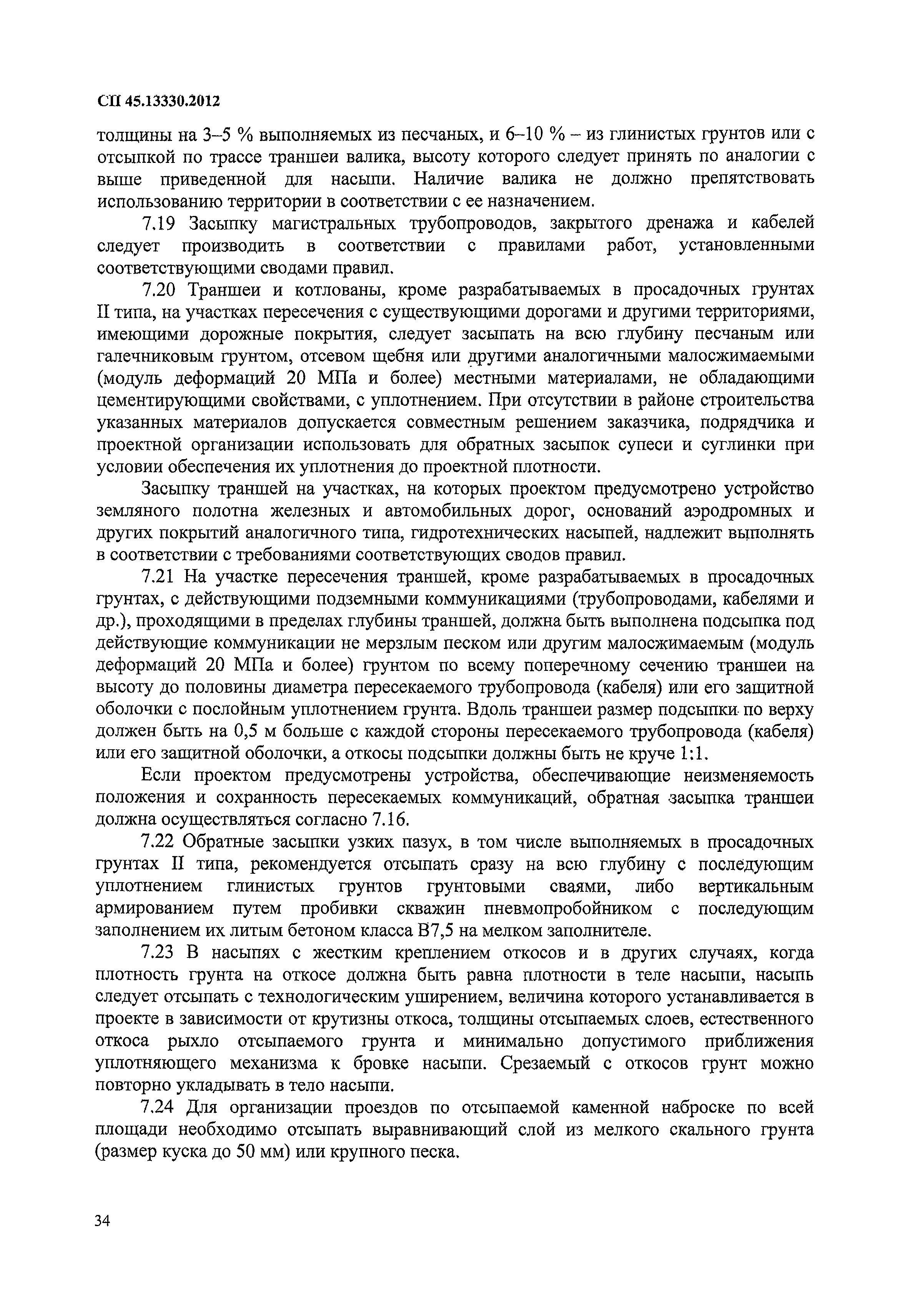 СП 45.13330.2012

толщины на 3–5 % выполняемых из песчаных, и 6–10 % – из глинистых грунтов или с отсыпкой по трассе траншеи валика, высоту которого следует принять по аналогии с выше приведенной для насыпи. Наличие валика не должно препятствовать использованию территории в соответствии с ее назначением.

7.19 Засыпку магистральных трубопроводов, закрытого дренажа и кабелей следует производить в соответствии с правилами работ, установленными соответствующими сводами правил.

7.20 Траншеи и котлованы, кроме разрабатываемых в просадочных грунтах II типа, на участках пересечения с существующими дорогами и другими территориями, имеющими дорожные покрытия, следует засыпать на всю глубину песчаным или галечниковым грунтом, отсевом щебня или другими аналогичными малосжимаемыми (модуль деформаций 20 МПа и более) местными материалами, не обладающими цементирующими свойствами, с уплотнением. При отсутствии в районе строительства указанных материалов допускается совместным решением заказчика, подрядчика и проектной организации использовать для обратных засыпок супеси и суглинки при условии обеспечения их уплотнения до проектной плотности.

Засыпку траншей на участках, на которых проектом предусмотрено устройство земляного полотна железных и автомобильных дорог, оснований аэродромных и других покрытий аналогичного типа, гидротехнических насыпей, надлежит выполнять в соответствии с требованиями соответствующих сводов правил.

7.21 На участке пересечения траншей, кроме разрабатываемых в просадочных грунтах, с действующими подземными коммуникациями (трубопроводами, кабелями и др.), проходящими в пределах глубины траншей, должна быть выполнена подсыпка под действующие коммуникации не мерзлым песком или другим малосжимаемым (модуль деформаций 20 МПа и более) грунтом по всему поперечному сечению траншеи на высоту до половины диаметра пересекаемого трубопровода (кабеля) или его защитной оболочки с послойным уплотнением грунта. Вдоль траншеи размер подсыпки по верху должен быть на 0,5 м больше с каждой стороны пересекаемого трубопровода (кабеля) или его защитной оболочки, а откосы подсыпки должны быть не круче 1:1.

Если проектом предусмотрены устройства, обеспечивающие неизменяемость положения и сохранность пересекаемых коммуникаций, обратная засыпка траншеи должна осуществляться согласно 7.16.

7.22 Обратные засыпки узких пазух, в том числе выполняемых в просадочных грунтах II типа, рекомендуется отсыпать сразу на всю глубину с последующим уплотнением глинистых грунтов грунтовыми сваями, либо вертикальным армированием путем пробивки скважин пневмопробойником с последующим заполнением их литым бетоном класса В7,5 на мелком заполнителе.

7.23 В насыпях с жестким креплением откосов и в других случаях, когда плотность грунта на откосе должна быть равна плотности в теле насыпи, насыпь следует отсыпать с технологическим уширением, величина которого устанавливается в проекте в зависимости от крутизны откоса, толщины отсыпаемых слоев, естественного откоса рыхло отсыпаемого грунта и минимально допустимого приближения уплотняющего механизма к бровке насыпи. Срезаемый с откосов грунт можно повторно укладывать в тело насыпи.

7.24 Для организации проездов по отсыпаемой каменной наброске по всей площади необходимо отсыпать выравнивающий слой из мелкого скального грунта (размер куска до 50 мм) или крупного песка.

34